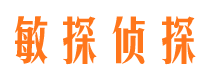 敏探侦探